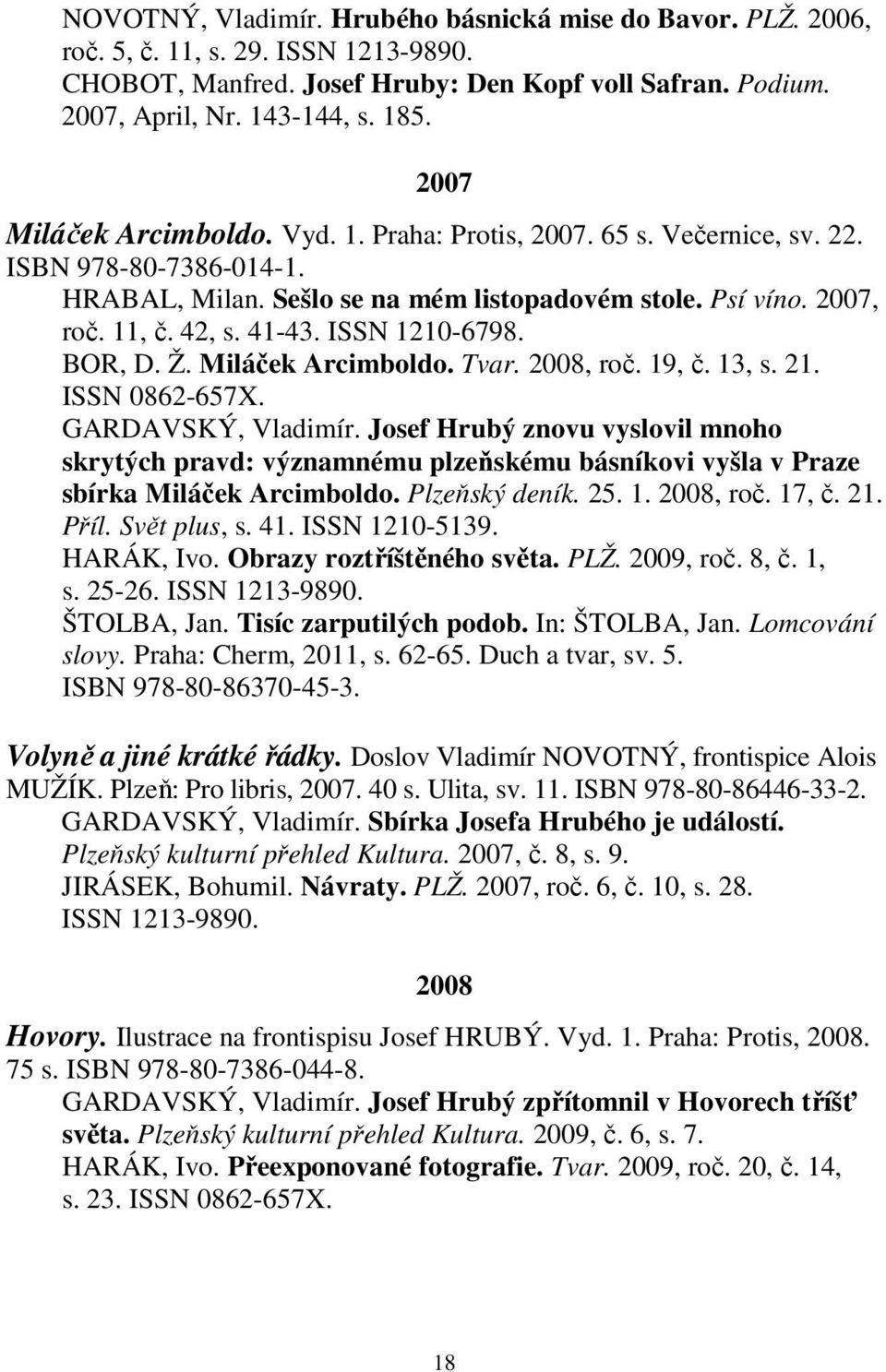 NOVOTNÝ, Vladimír. Hrubého básnická mise do Bavor. PLŽ. 2006, roč. 5, č. 11, s. 29. ISSN 1213-9890.
CHOBOT, Manfred. Josef Hruby: Den Kopf voll Safran. Podium. 2007, April, Nr. 143-144, s. 185.

2007

Miláček Arcimboldo. Vyd. 1. Praha: Protis, 2007. 65 s. Večernice, sv. 22. ISBN 978-80-7386-014-1.
HRABAL, Milan. Sešlo se na mém listopadovém stole. Psí víno. 2007, roč. 11, č. 42, s. 41-43. ISSN 1210-6798.
BOR, D. Ž. Miláček Arcimboldo. Tvar. 2008, roč. 19, č. 13, s. 21. ISSN 0862-657X.
GARDAVSKÝ, Vladimír. Josef Hrubý znovu vyslovil mnoho skrytých pravd: významnému plzeňskému básníkovi vyšla v Praze sbírka Miláček Arcimboldo. Plzeňský deník. 25. 1. 2008, roč. 17, č. 21. Příl. Svět plus, s. 41. ISSN 1210-5139.
HARÁK, Ivo. Obrazy roztříštěného světa. PLŽ. 2009, roč. 8, č. 1, s. 25-26. ISSN 1213-9890.
ŠTOLBA, Jan. Tisíc zarputilých podob. In: ŠTOLBA, Jan. Lomcování slovy. Praha: Cherm, 2011, s. 62-65. Duch a tvar, sv. 5. ISBN 978-80-86370-45-3.

Volyně a jiné krátké řádky. Doslov Vladimír NOVOTNÝ, frontispice Alois MUŽÍK. Plzeň: Pro libris, 2007. 40 s. Ulita, sv. 11. ISBN 978-80-86446-33-2.
GARDAVSKÝ, Vladimír. Sbírka Josefa Hrubého je událostí. Plzeňský kulturní přehled Kultura. 2007, č. 8, s. 9.
JIRÁSEK, Bohumil. Návraty. PLŽ. 2007, roč. 6, č. 10, s. 28. ISSN 1213-9890.

2008

Hovory. Ilustrace na frontispisu Josef HRUBÝ. Vyd. 1. Praha: Protis, 2008. 75 s. ISBN 978-80-7386-044-8.
GARDAVSKÝ, Vladimír. Josef Hrubý zpřítomnil v Hovorech tříšť světa. Plzeňský kulturní přehled Kultura. 2009, č. 6, s. 7.
HARÁK, Ivo. Přeexponované fotografie. Tvar. 2009, roč. 20, č. 14, s. 23. ISSN 0862-657X.

18